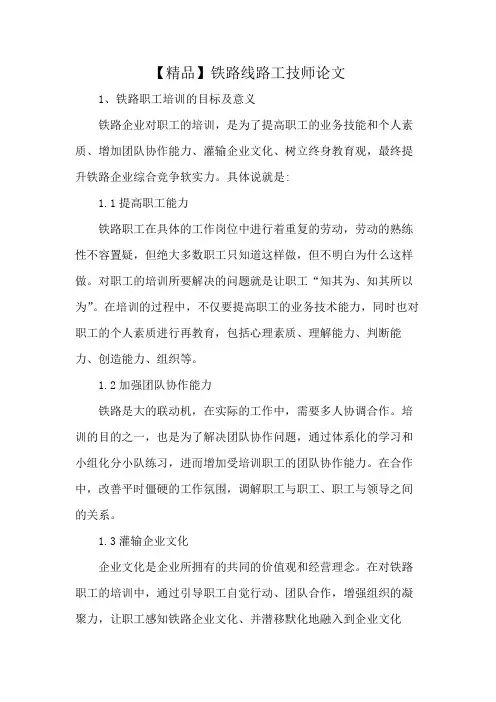 【精品】铁路线路工技师论文

1、铁路职工培训的目标及意义

铁路企业对职工的培训，是为了提高职工的业务技能和个人素质、增加团队协作能力、灌输企业文化、树立终身教育观，最终提升铁路企业综合竞争软实力。具体说就是:

1.1 提高职工能力

铁路职工在具体的工作岗位中进行着重复的劳动，劳动的熟练性不容置疑，但绝大多数职工只知道这样做，但不明白为什么这样做。对职工的培训所要解决的问题就是让职工“知其为、知其所以为”。在培训的过程中，不仅要提高职工的业务技术能力，同时也对职工的个人素质进行再教育，包括心理素质、理解能力、判断能力、创造能力、组织等。

1.2 加强团队协作能力

铁路是大的联动机，在实际的工作中，需要多人协调合作。培训的目的之一，也是为了解决团队协作问题，通过体系化的学习和小组化分小队练习，进而增加受培训职工的团队协作能力。在合作中，改善平时僵硬的工作氛围，调解职工与职工、职工与领导之间的关系。

1.3 灌输企业文化

企业文化是企业所拥有的共同的价值观和经营理念。在对铁路职工的培训中，通过引导职工自觉行动、团队合作，增强组织的凝聚力，让职工感知铁路企业文化、并潜移默化地融入到企业文化